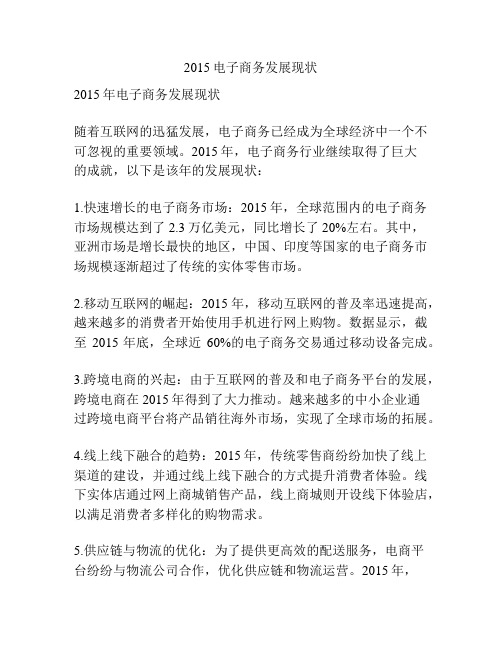 2015 电子商务发展现状

2015 年电子商务发展现状

随着互联网的迅猛发展，电子商务已经成为全球经济中一个不可忽视的重要领域。2015 年，电子商务行业继续取得了巨大的成就，以下是该年的发展现状：

1.快速增长的电子商务市场：2015 年，全球范围内的电子商务市场规模达到了 2.3 万亿美元，同比增长了 20%左右。其中，亚洲市场是增长最快的地区，中国、印度等国家的电子商务市场规模逐渐超过了传统的实体零售市场。

2.移动互联网的崛起：2015 年，移动互联网的普及率迅速提高，越来越多的消费者开始使用手机进行网上购物。数据显示，截至 2015 年底，全球近 60%的电子商务交易通过移动设备完成。

3.跨境电商的兴起：由于互联网的普及和电子商务平台的发展，跨境电商在 2015 年得到了大力推动。越来越多的中小企业通过跨境电商平台将产品销往海外市场，实现了全球市场的拓展。

4.线上线下融合的趋势：2015 年，传统零售商纷纷加快了线上渠道的建设，并通过线上线下融合的方式提升消费者体验。线下实体店通过网上商城销售产品，线上商城则开设线下体验店，以满足消费者多样化的购物需求。

5.供应链与物流的优化：为了提供更高效的配送服务，电商平台纷纷与物流公司合作，优化供应链和物流运营。2015 年，